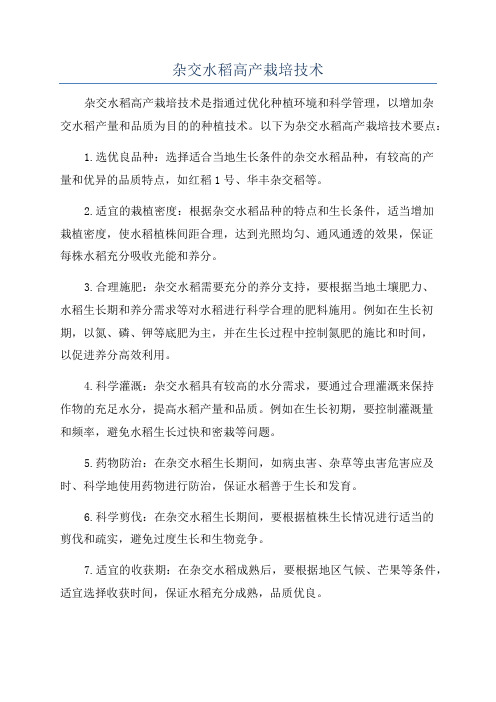 杂交水稻高产栽培技术

杂交水稻高产栽培技术是指通过优化种植环境和科学管理，以增加杂交水稻产量和品质为目的的种植技术。以下为杂交水稻高产栽培技术要点：

1.选优良品种：选择适合当地生长条件的杂交水稻品种，有较高的产量和优异的品质特点，如红稻1号、华丰杂交稻等。

2.适宜的栽植密度：根据杂交水稻品种的特点和生长条件，适当增加栽植密度，使水稻植株间距合理，达到光照均匀、通风通透的效果，保证每株水稻充分吸收光能和养分。

3.合理施肥：杂交水稻需要充分的养分支持，要根据当地土壤肥力、水稻生长期和养分需求等对水稻进行科学合理的肥料施用。例如在生长初期，以氮、磷、钾等底肥为主，并在生长过程中控制氮肥的施比和时间，以促进养分高效利用。

4.科学灌溉：杂交水稻具有较高的水分需求，要通过合理灌溉来保持作物的充足水分，提高水稻产量和品质。例如在生长初期，要控制灌溉量和频率，避免水稻生长过快和密栽等问题。

5.药物防治：在杂交水稻生长期间，如病虫害、杂草等虫害危害应及时、科学地使用药物进行防治，保证水稻善于生长和发育。

6.科学剪伐：在杂交水稻生长期间，要根据植株生长情况进行适当的剪伐和疏实，避免过度生长和生物竞争。

7.适宜的收获期：在杂交水稻成熟后，要根据地区气候、芒果等条件，适宜选择收获时间，保证水稻充分成熟，品质优良。